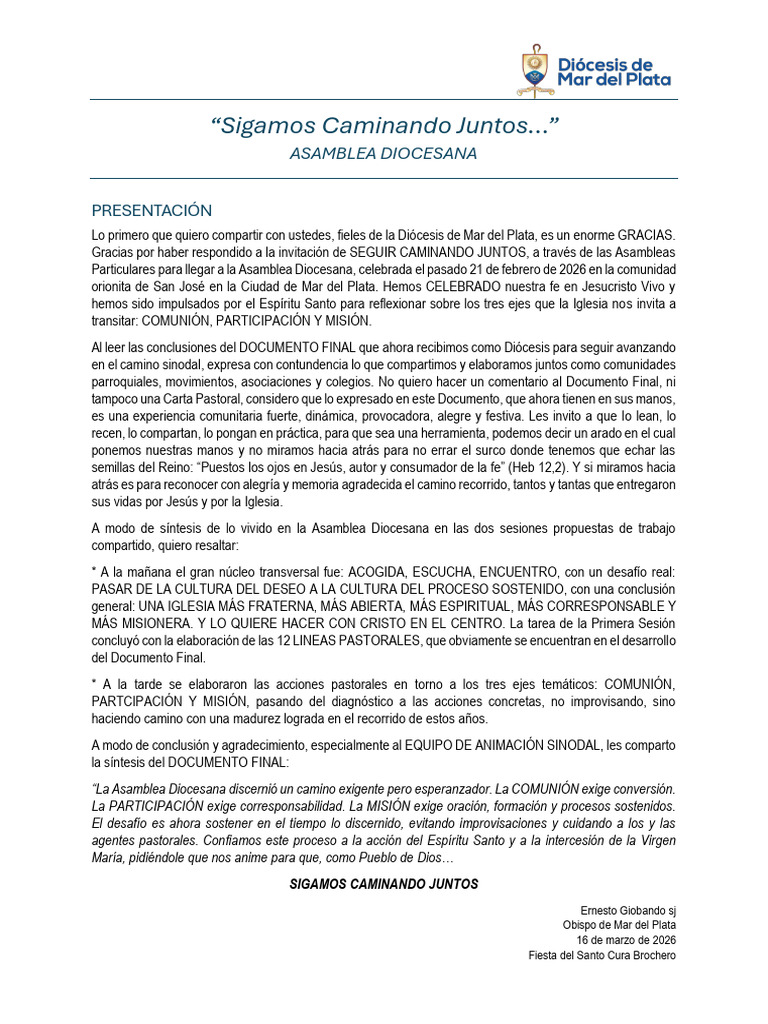 Diócesis de Mar del Plata

“Sigamos Caminando Juntos…”
ASAMBLEA DIOCESANA

PRESENTACIÓN

Lo primero que quiero compartir con ustedes, fieles de la Diócesis de Mar del Plata, es un enorme GRACIAS. Gracias por haber respondido a la invitación de SEGUIR CAMINANDO JUNTOS, a través de las Asambleas Particulares para llegar a la Asamblea Diocesana, celebrada el pasado 21 de febrero de 2026 en la comunidad orionita de San José en la Ciudad de Mar del Plata. Hemos CELEBRADO nuestra fe en Jesucristo Vivo y hemos sido impulsados por el Espíritu Santo para reflexionar sobre los tres ejes que la Iglesia nos invita a transitar: COMUNIÓN, PARTICIPACIÓN Y MISIÓN.

Al leer las conclusiones del DOCUMENTO FINAL que ahora recibimos como Diócesis para seguir avanzando en el camino sinodal, expresa con contundencia lo que compartimos y elaboramos juntos como comunidades parroquiales, movimientos, asociaciones y colegios. No quiero hacer un comentario al Documento Final, ni tampoco una Carta Pastoral, considero que lo expresado en este Documento, que ahora tienen en sus manos, es una experiencia comunitaria fuerte, dinámica, provocadora, alegre y festiva. Les invito a que lo lean, lo recen, lo compartan, lo pongan en práctica, para que sea una herramienta, podemos decir un arado en el cual ponemos nuestras manos y no miramos hacia atrás para no errar el surco donde tenemos que echar las semillas del Reino: “Puestos los ojos en Jesús, autor y consumador de la fe” (Heb 12,2). Y si miramos hacia atrás es para reconocer con alegría y memoria agradecida el camino recorrido, tantos y tantas que entregaron sus vidas por Jesús y por la Iglesia.

A modo de síntesis de lo vivido en la Asamblea Diocesana en las dos sesiones propuestas de trabajo compartido, quiero resaltar:

* A la mañana el gran núcleo transversal fue: ACOGIDA, ESCUCHA, ENCUENTRO, con un desafío real: PASAR DE LA CULTURA DEL DESEO A LA CULTURA DEL PROCESO SOSTENIDO, con una conclusión general: UNA IGLESIA MÁS FRATERNA, MÁS ABIERTA, MÁS ESPIRITUAL, MÁS CORRESPONSABLE Y MÁS MISIONERA. Y LO QUIERE HACER CON CRISTO EN EL CENTRO. La tarea de la Primera Sesión concluyó con la elaboración de las 12 LINEAS PASTORALES, que obviamente se encuentran en el desarrollo del Documento Final.

* A la tarde se elaboraron las acciones pastorales en torno a los tres ejes temáticos: COMUNIÓN, PARTCIPACIÓN Y MISIÓN, pasando del diagnóstico a las acciones concretas, no improvisando, sino haciendo camino con una madurez lograda en el recorrido de estos años.

A modo de conclusión y agradecimiento, especialmente al EQUIPO DE ANIMACIÓN SINODAL, les comparto la síntesis del DOCUMENTO FINAL:

“La Asamblea Diocesana discernió un camino exigente pero esperanzador. La COMUNIÓN exige conversión. La PARTICIPACIÓN exige corresponsabilidad. La MISIÓN exige oración, formación y procesos sostenidos. El desafío es ahora sostener en el tiempo lo discernido, evitando improvisaciones y cuidando a los y las agentes pastorales. Confiamos este proceso a la acción del Espíritu Santo y a la intercesión de la Virgen María, pidiéndole que nos anime para que, como Pueblo de Dios…

SIGAMOS CAMINANDO JUNTOS

Ernesto Giobando sj
Obispo de Mar del Plata
16 de marzo de 2026
Fiesta del Santo Cura Brochero